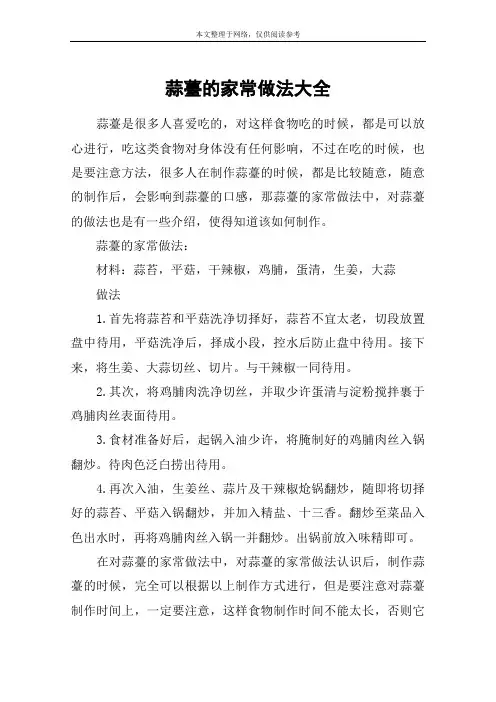 本文整理于网络，仅供阅读参考

蒜薹的家常做法大全

蒜薹是很多人喜爱吃的，对这样食物吃的时候，都是可以放心进行，吃这类食物对身体没有任何影响，不过在吃的时候，也是要注意方法，很多人在制作蒜薹的时候，都是比较随意，随意的制作后，会影响到蒜薹的口感，那蒜薹的家常做法中，对蒜薹的做法也是有一些介绍，使得知道该如何制作。

蒜薹的家常做法：

材料：蒜苔，平菇，干辣椒，鸡脯，蛋清，生姜，大蒜

做法

1.首先将蒜苔和平菇洗净切择好，蒜苔不宜太老，切段放置盘中待用，平菇洗净后，择成小段，控水后防止盘中待用。接下来，将生姜、大蒜切丝、切片。与干辣椒一同待用。

2.其次，将鸡脯肉洗净切丝，并取少许蛋清与淀粉搅拌裹于鸡脯肉丝表面待用。

3.食材准备好后，起锅入油少许，将腌制好的鸡脯肉丝入锅翻炒。待肉色泛白捞出待用。

4.再次入油，生姜丝、蒜片及干辣椒炝锅翻炒，随即将切择好的蒜苔、平菇入锅翻炒，并加入精盐、十三香。翻炒至菜品入色出水时，再将鸡脯肉丝入锅一并翻炒。出锅前放入味精即可。

在对蒜薹的家常做法中，对蒜薹的家常做法认识后，制作蒜薹的时候，完全可以根据以上制作方式进行，但是要注意对蒜薹制作时间上，一定要注意，这样食物制作时间不能太长，否则它